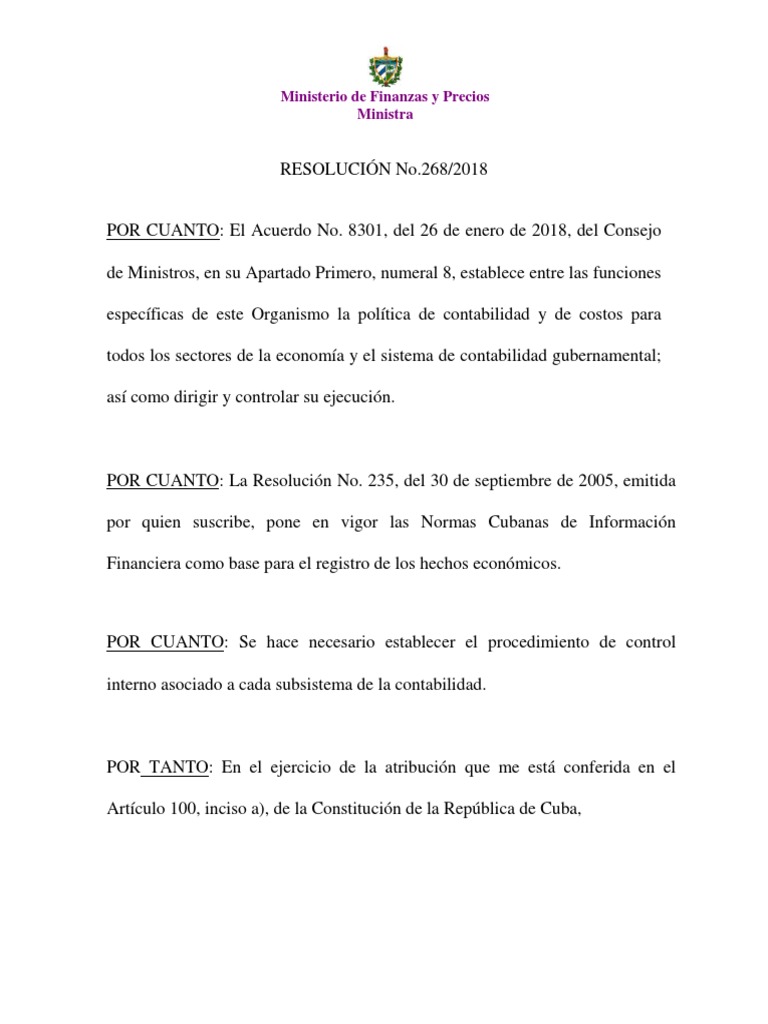 Ministerio de Finanzas y Precios
Ministra

RESOLUCIÓN No.268/2018

POR CUANTO: El Acuerdo No. 8301, del 26 de enero de 2018, del Consejo de Ministros, en su Apartado Primero, numeral 8, establece entre las funciones específicas de este Organismo la política de contabilidad y de costos para todos los sectores de la economía y el sistema de contabilidad gubernamental; así como dirigir y controlar su ejecución.

POR CUANTO: La Resolución No. 235, del 30 de septiembre de 2005, emitida por quien suscribe, pone en vigor las Normas Cubanas de Información Financiera como base para el registro de los hechos económicos.

POR CUANTO: Se hace necesario establecer el procedimiento de control interno asociado a cada subsistema de la contabilidad.

POR TANTO: En el ejercicio de la atribución que me está conferida en el Artículo 100, inciso a), de la Constitución de la República de Cuba,